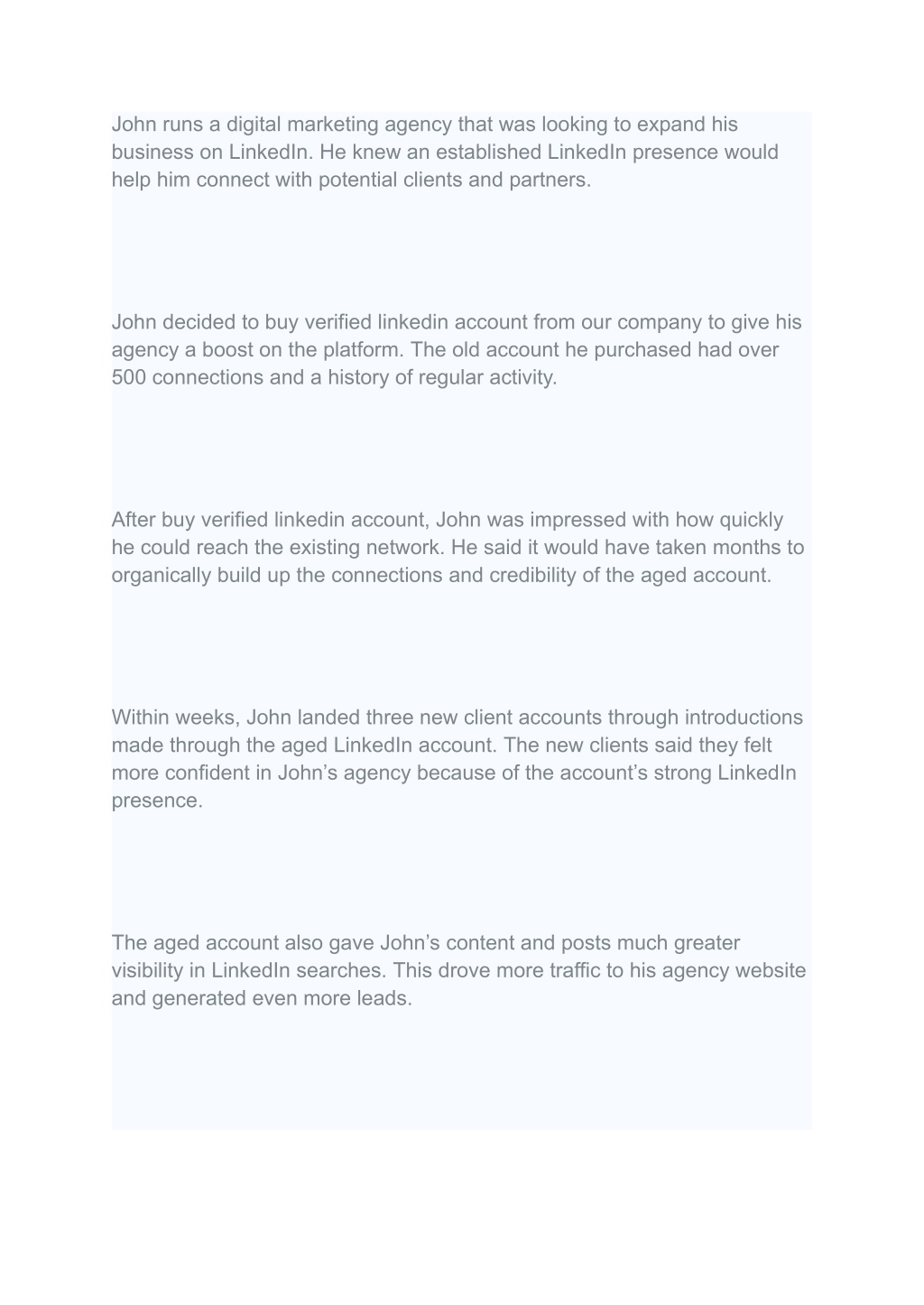 John runs a digital marketing agency that was looking to expand his business on LinkedIn. He knew an established LinkedIn presence would help him connect with potential clients and partners.

John decided to buy verified linkedin account from our company to give his agency a boost on the platform. The old account he purchased had over 500 connections and a history of regular activity.

After buy verified linkedin account, John was impressed with how quickly he could reach the existing network. He said it would have taken months to organically build up the connections and credibility of the aged account.

Within weeks, John landed three new client accounts through introductions made through the aged LinkedIn account. The new clients said they felt more confident in John’s agency because of the account’s strong LinkedIn presence.

The aged account also gave John’s content and posts much greater visibility in LinkedIn searches. This drove more traffic to his agency website and generated even more leads.